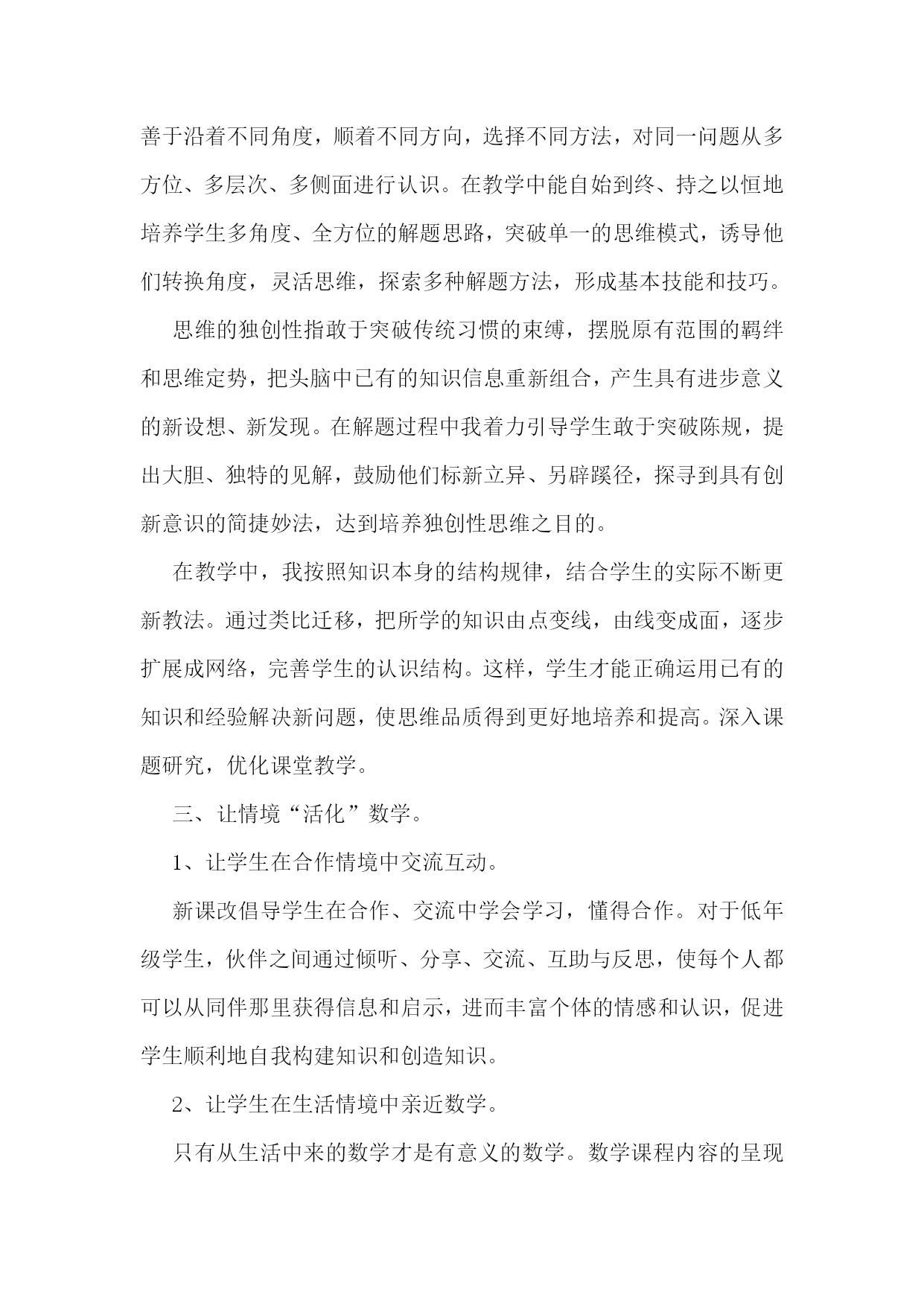 善于沿着不同角度，顺着不同方向，选择不同方法，对同一问题从多方位、多层次、多侧面进行认识。在教学中能自始到终、持之以恒地培养学生多角度、全方位的解题思路，突破单一的思维模式，诱导他们转换角度，灵活思维，探索多种解题方法，形成基本技能和技巧。

思维的独创性指敢于突破传统习惯的束缚，摆脱原有范围的羁绊和思维定势，把头脑中已有的知识信息重新组合，产生具有进步意义的新设想、新发现。在解题过程中我着力引导学生敢于突破陈规，提出大胆、独特的见解，鼓励他们标新立异、另辟蹊径，探寻到具有创新意识的简捷妙法，达到培养独创性思维之目的。

在教学中，我按照知识本身的结构规律，结合学生的实际不断更新教法。通过类比迁移，把所学的知识由点变线，由线变成面，逐步扩展成网络，完善学生的认识结构。这样，学生才能正确运用已有的知识和经验解决新问题，使思维品质得到更好地培养和提高。深入课题研究，优化课堂教学。

三、让情境“活化”数学。

1、让学生在合作情境中交流互动。

新课改倡导学生在合作、交流中学会学习，懂得合作。对于低年级学生，伙伴之间通过倾听、分享、交流、互助与反思，使每个人都可以从同伴那里获得信息和启示，进而丰富个体的情感和认识，促进学生顺利地自我构建知识和创造知识。

2、让学生在生活情境中亲近数学。

只有从生活中来的数学才是有意义的数学。数学课程内容的呈现